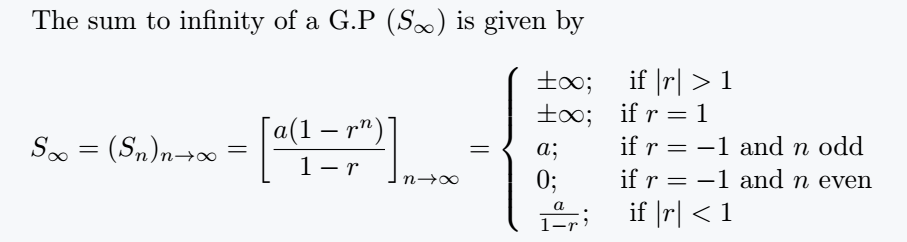 The sum to infinity of a G.P $(S_\infty)$ is given by

$S_\infty = (S_n)_{n\to\infty} = \left[\frac{a(1-r^n)}{1-r}\right]_{n\to\infty} = \begin{cases} \pm\infty; & \text{if } |r| > 1 \\ \pm\infty; & \text{if } r = 1 \\ a; & \text{if } r = -1 \text{ and } n \text{ odd} \\ 0; & \text{if } r = -1 \text{ and } n \text{ even} \\ \frac{a}{1-r}; & \text{if } |r| < 1 \end{cases}$